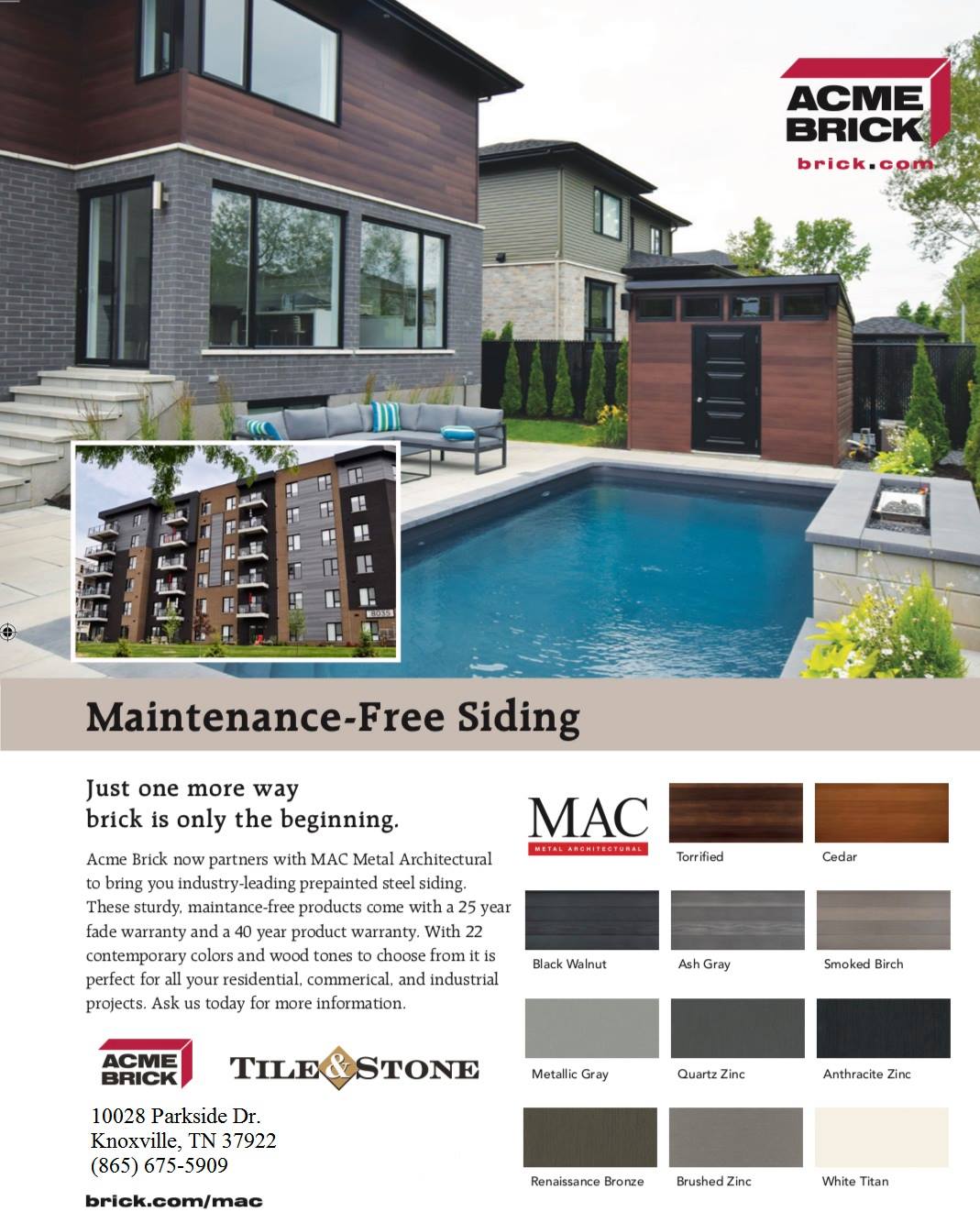 ACME BRICK
brick.com

Maintenance-Free Siding

Just one more way
brick is only the beginning.

Acme Brick now partners with MAC Metal Architectural to bring you industry-leading prepainted steel siding. These sturdy, maintance-free products come with a 25 year fade warranty and a 40 year product warranty. With 22 contemporary colors and wood tones to choose from it is perfect for all your residential, commerical, and industrial projects. Ask us today for more information.

ACME BRICK
TILE & STONE

10028 Parkside Dr.
Knoxville, TN 37922
(865) 675-5909

brick.com/mac

MAC
METAL ARCHITECTURAL

Torrified
Cedar
Black Walnut
Ash Gray
Smoked Birch
Metallic Gray
Quartz Zinc
Anthracite Zinc
Renaissance Bronze
Brushed Zinc
White Titan